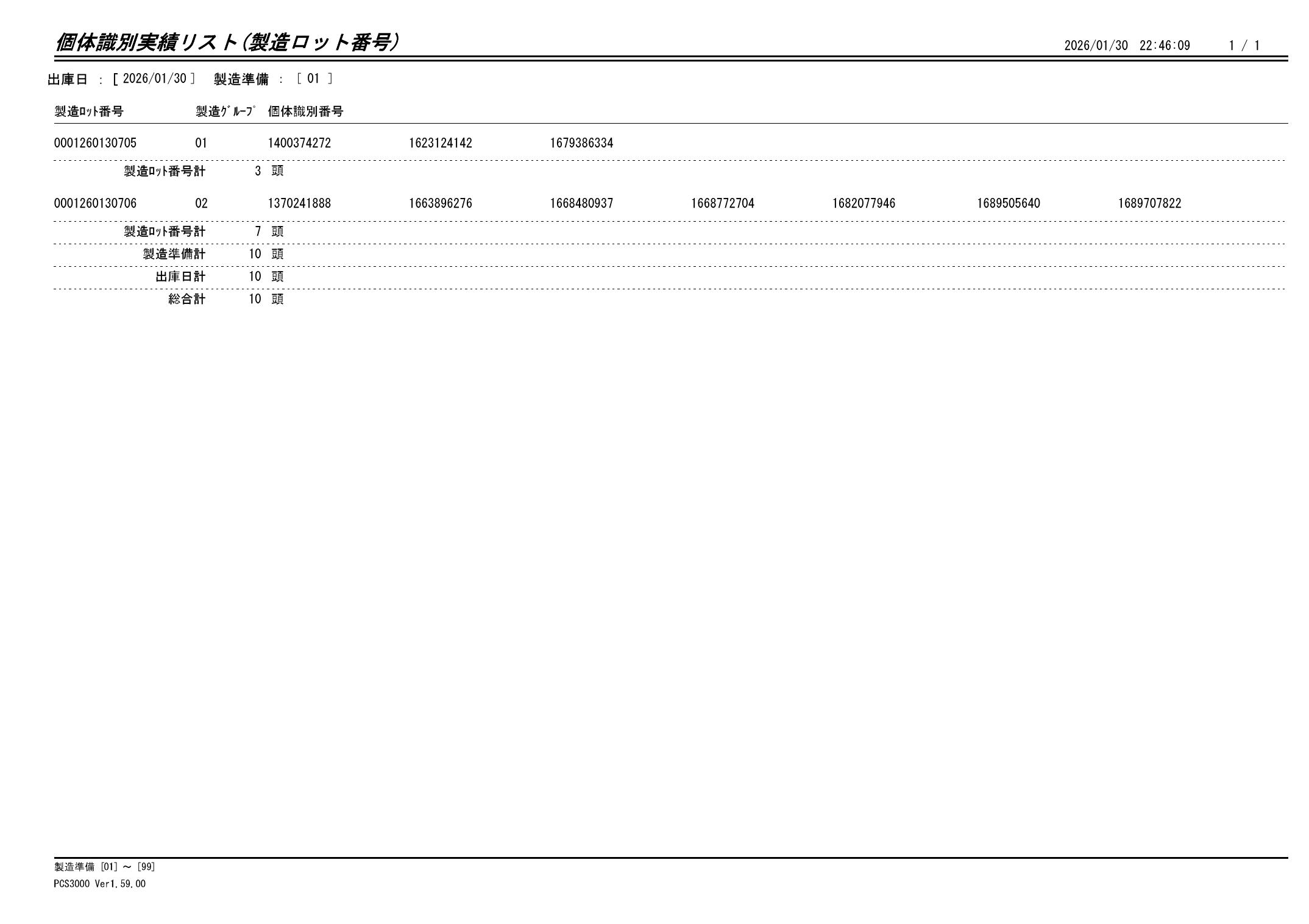 個体識別実績リスト(製造ロット番号)

2026/01/30 22:46:09 1 / 1

出庫日 : [ 2026/01/30 ] 製造準備 : [ 01 ]

| 製造ﾛｯﾄ番号 | 製造ｸﾞﾙｰﾌﾟ | 個体識別番号 | | | | | | |
|---|---|---|---|---|---|---|---|---|
| 0001260130705 | 01 | 1400374272 | 1623124142 | 1679386334 | | | | |
| 製造ﾛｯﾄ番号計 | 3 頭 | | | | | | | |
| 0001260130706 | 02 | 1370241888 | 1663896276 | 1668480937 | 1668772704 | 1682077946 | 1689505640 | 1689707822 |
| 製造ﾛｯﾄ番号計 | 7 頭 | | | | | | | |
| 製造準備計 | 10 頭 | | | | | | | |
| 出庫日計 | 10 頭 | | | | | | | |
| 総合計 | 10 頭 | | | | | | | |

製造準備 [01] ~ [99]
PCS3000 Ver1.59.00